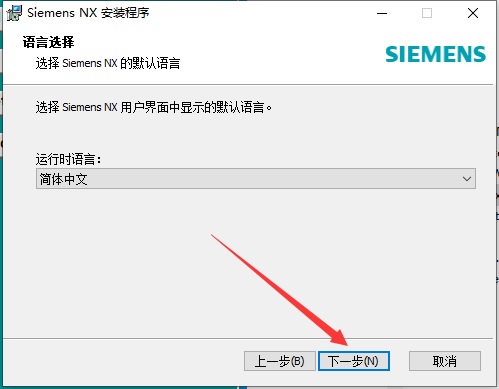 Siemens NX 安装程序

语言选择
选择 Siemens NX 的默认语言

SIEMENS

选择 Siemens NX 用户界面中显示的默认语言。

运行时语言：
简体中文

上一步(B) 下一步(N) 取消